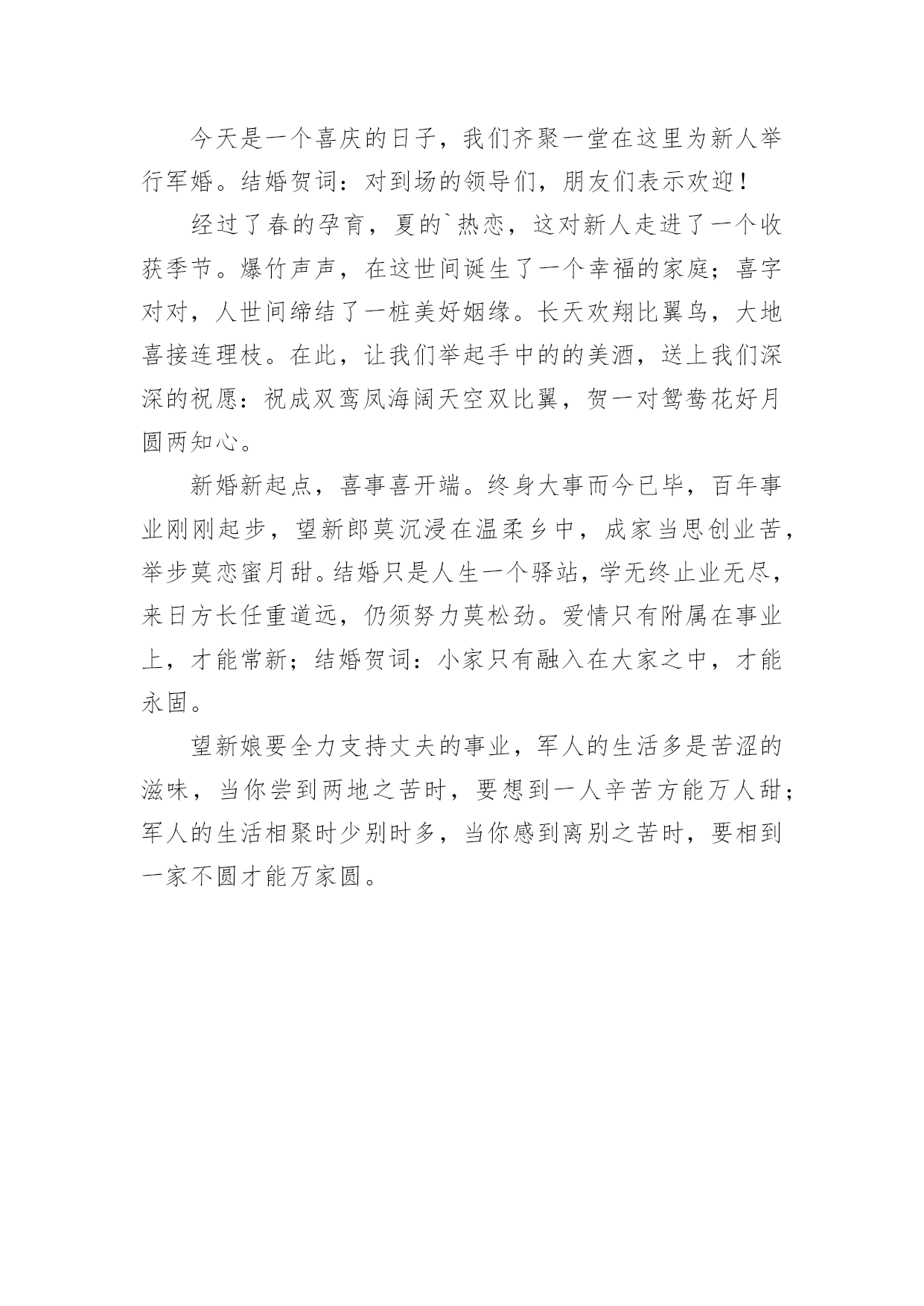 今天是一个喜庆的日子，我们齐聚一堂在这里为新人举行军婚。结婚贺词：对到场的领导们，朋友们表示欢迎！

经过了春的孕育，夏的`热恋，这对新人走进了一个收获季节。爆竹声声，在这世间诞生了一个幸福的家庭；喜字对对，人世间缔结了一桩美好姻缘。长天欢翔比翼鸟，大地喜接连理枝。在此，让我们举起手中的的美酒，送上我们深深的祝愿：祝成双鸾凤海阔天空双比翼，贺一对鸳鸯花好月圆两知心。

新婚新起点，喜事喜开端。终身大事而今已毕，百年事业刚刚起步，望新郎莫沉浸在温柔乡中，成家当思创业苦，举步莫恋蜜月甜。结婚只是人生一个驿站，学无终止业无尽，来日方长任重道远，仍须努力莫松劲。爱情只有附属在事业上，才能常新；结婚贺词：小家只有融入在大家之中，才能永固。

望新娘要全力支持丈夫的事业，军人的生活多是苦涩的滋味，当你尝到两地之苦时，要想到一人辛苦方能万人甜；军人的生活相聚时少别时多，当你感到离别之苦时，要相到一家不圆才能万家圆。